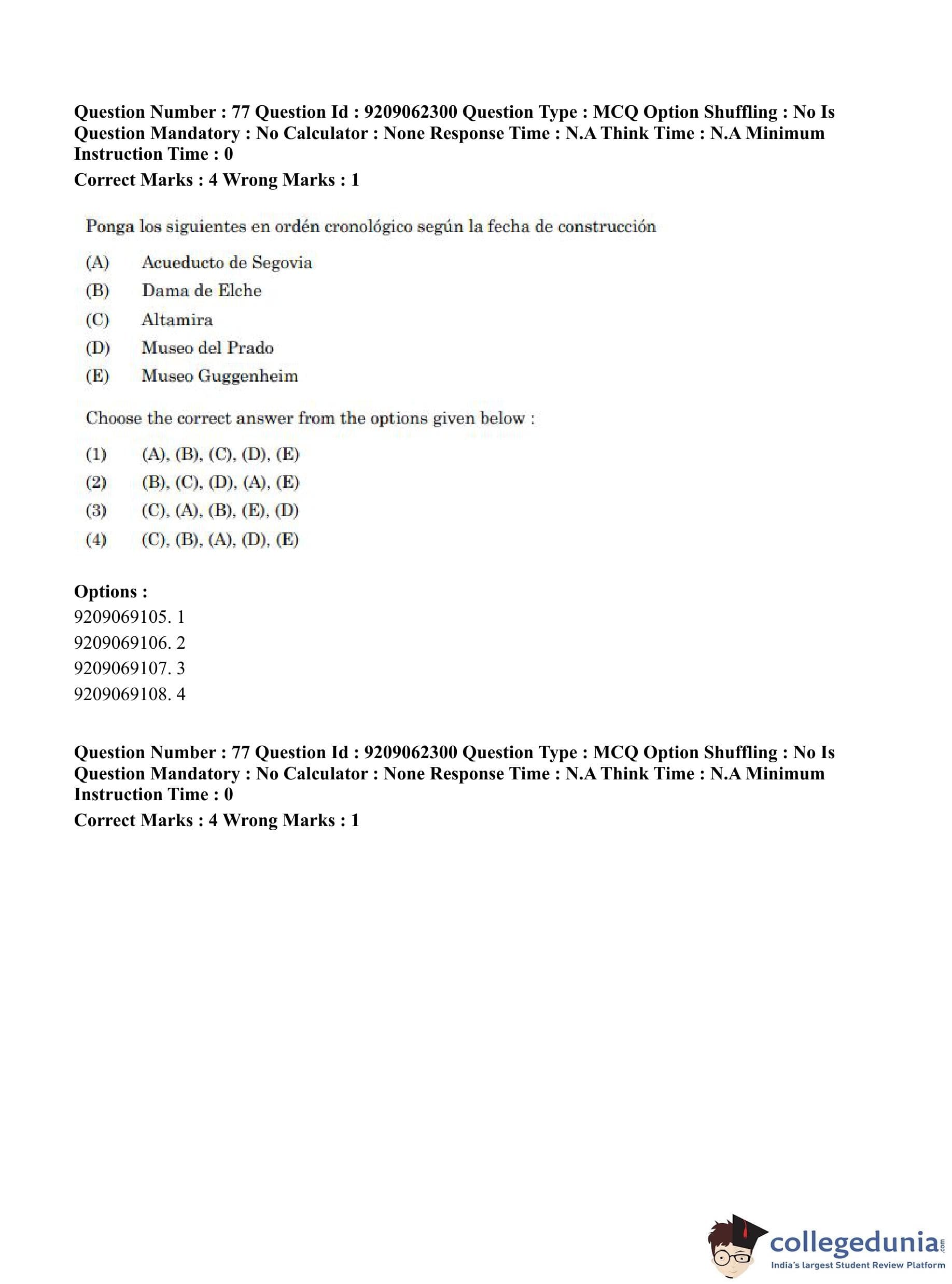 Question Number : 77 Question Id : 9209062300 Question Type : MCQ Option Shuffling : No Is Question Mandatory : No Calculator : None Response Time : N.A Think Time : N.A Minimum Instruction Time : 0

Correct Marks : 4 Wrong Marks : 1

Ponga los siguientes en ordén cronológico según la fecha de construcción

(A) Acueducto de Segovia

(B) Dama de Elche

(C) Altamira

(D) Museo del Prado

(E) Museo Guggenheim

Choose the correct answer from the options given below :

(1) (A), (B), (C), (D), (E)

(2) (B), (C), (D), (A), (E)

(3) (C), (A), (B), (E), (D)

(4) (C), (B), (A), (D), (E)

Options :

9209069105. 1

9209069106. 2

9209069107. 3

9209069108. 4

Question Number : 77 Question Id : 9209062300 Question Type : MCQ Option Shuffling : No Is Question Mandatory : No Calculator : None Response Time : N.A Think Time : N.A Minimum Instruction Time : 0

Correct Marks : 4 Wrong Marks : 1

collegedunia.com
India's largest Student Review Platform